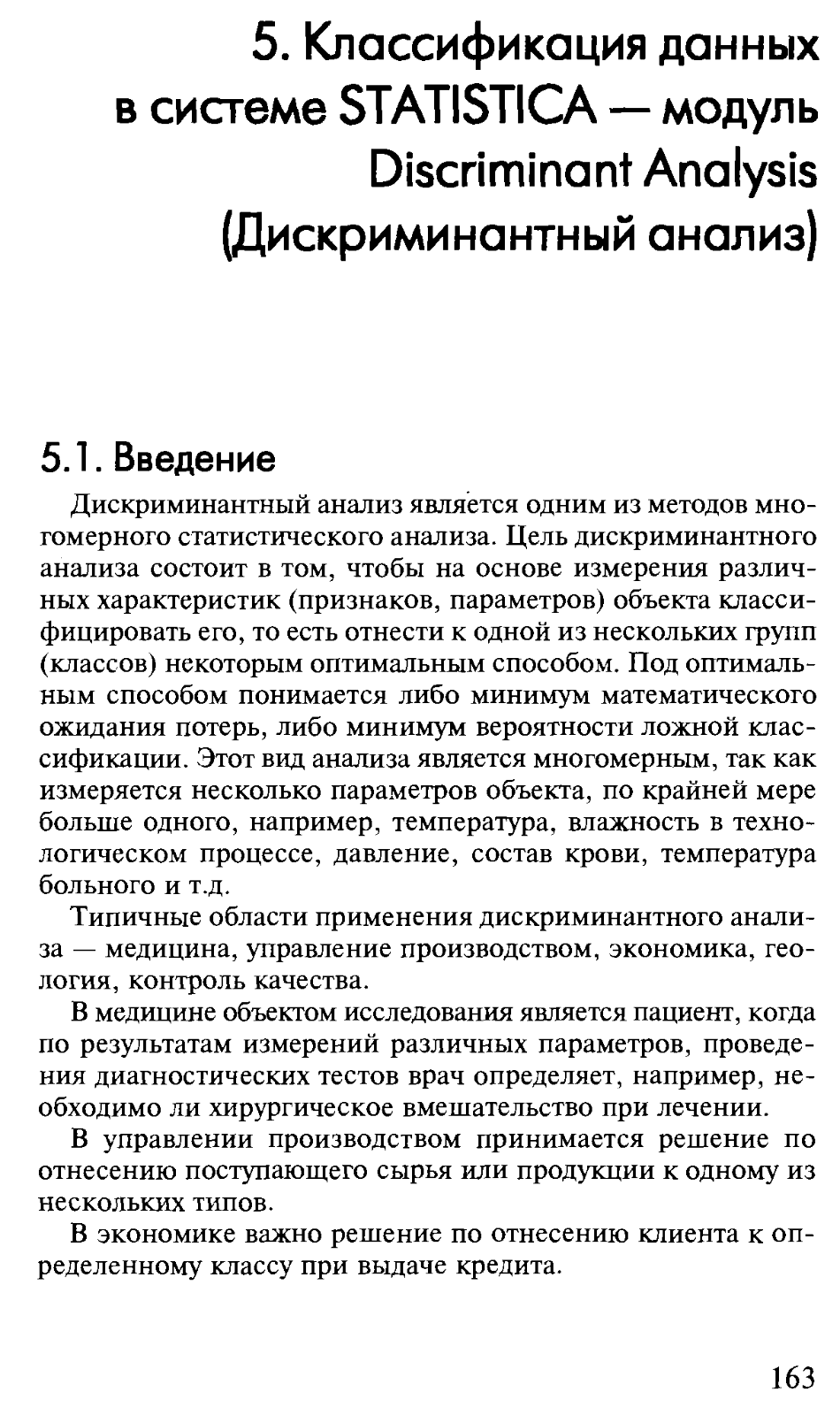 5. Классификация данных в системе STATISTICA — модуль Discriminant Analysis (Дискриминантный анализ)

5.1. Введение

Дискриминантный анализ является одним из методов многомерного статистического анализа. Цель дискриминантного анализа состоит в том, чтобы на основе измерения различных характеристик (признаков, параметров) объекта классифицировать его, то есть отнести к одной из нескольких групп (классов) некоторым оптимальным способом. Под оптимальным способом понимается либо минимум математического ожидания потерь, либо минимум вероятности ложной классификации. Этот вид анализа является многомерным, так как измеряется несколько параметров объекта, по крайней мере больше одного, например, температура, влажность в технологическом процессе, давление, состав крови, температура больного и т.д.

Типичные области применения дискриминантного анализа — медицина, управление производством, экономика, геология, контроль качества.

В медицине объектом исследования является пациент, когда по результатам измерений различных параметров, проведения диагностических тестов врач определяет, например, необходимо ли хирургическое вмешательство при лечении.

В управлении производством принимается решение по отнесению поступающего сырья или продукции к одному из нескольких типов.

В экономике важно решение по отнесению клиента к определенному классу при выдаче кредита.

163